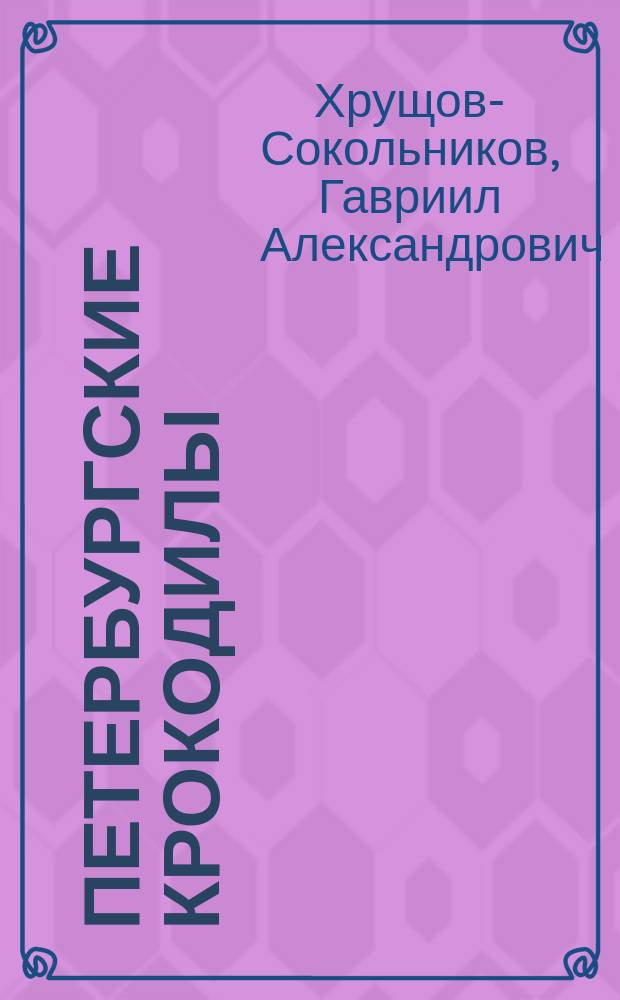 Хрущов-Сокольников, Гавриил Александрович

ПЕТЕРБУРГСКИЕ КРОКОДИЛЫ